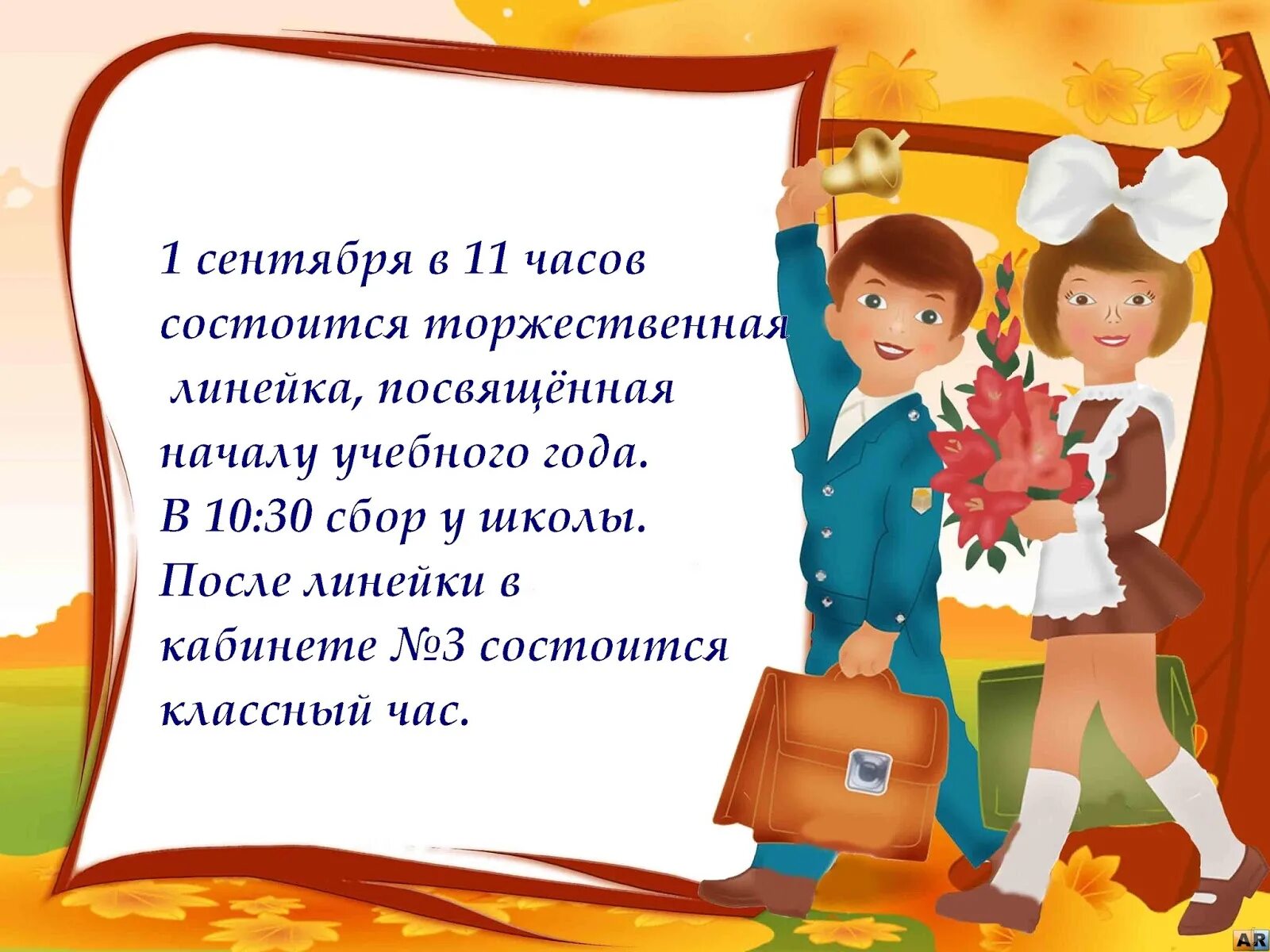 1 сентября в 11 часов состоится торжественная линейка, посвящённая началу учебного года.
В 10:30 сбор у школы.
После линейки в кабинете №3 состоится классный час.

AR